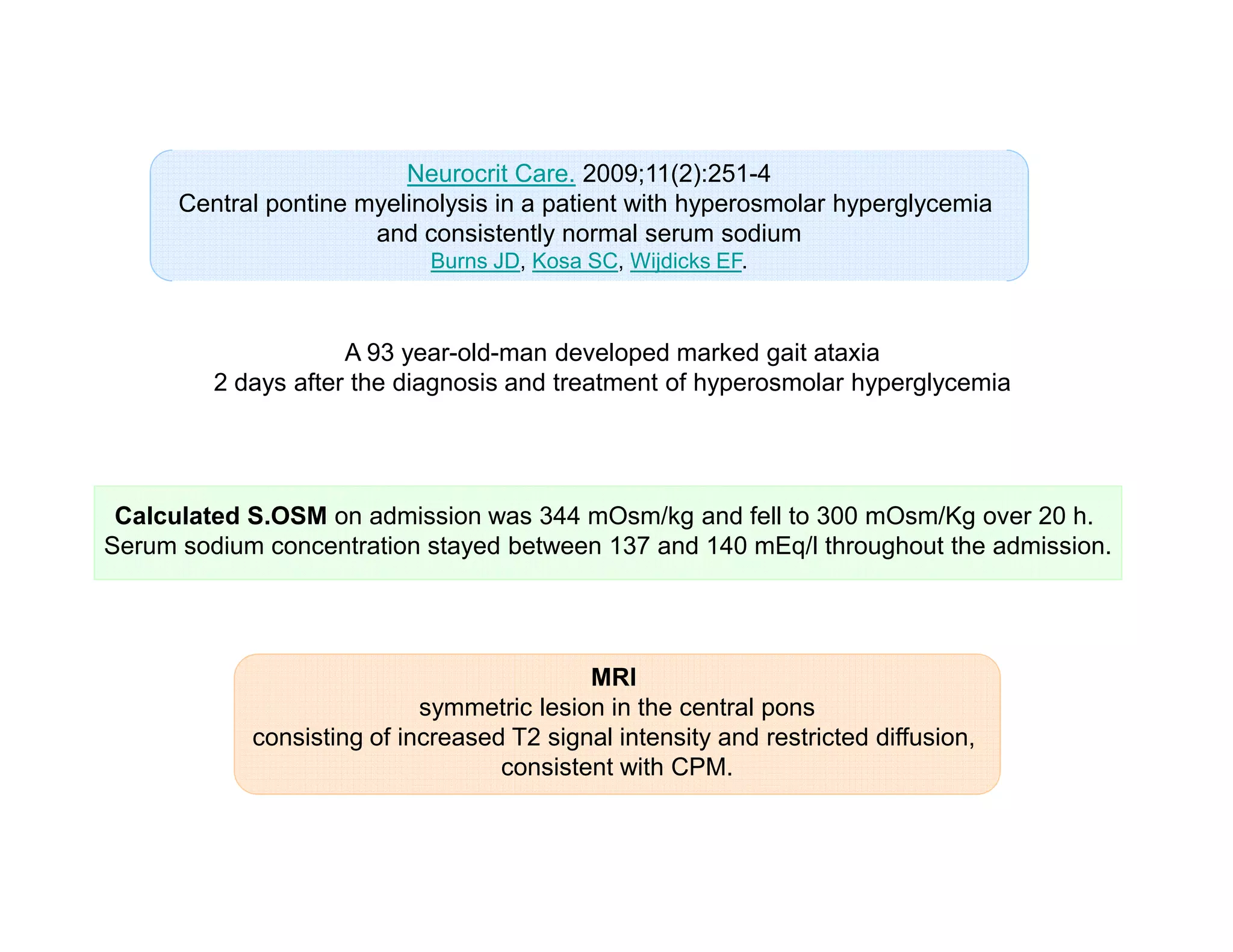 Neurocrit Care. 2009;11(2):251-4
Central pontine myelinolysis in a patient with hyperosmolar hyperglycemia and consistently normal serum sodium
Burns JD, Kosa SC, Wijdicks EF.

A 93 year-old-man developed marked gait ataxia
2 days after the diagnosis and treatment of hyperosmolar hyperglycemia

Calculated S.OSM on admission was 344 mOsm/kg and fell to 300 mOsm/Kg over 20 h. Serum sodium concentration stayed between 137 and 140 mEq/l throughout the admission.

MRI
symmetric lesion in the central pons
consisting of increased T2 signal intensity and restricted diffusion,
consistent with CPM.